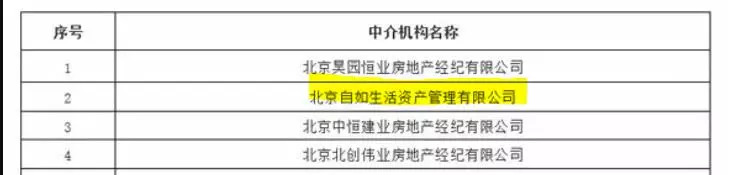 | 序号 | 中介机构名称 |
|---|---|
| 1 | 北京昊园恒业房地产经纪有限公司 |
| 2 | 北京自如生活资产管理有限公司 |
| 3 | 北京中恒建业房地产经纪有限公司 |
| 4 | 北京北创伟业房地产经纪有限公司 |